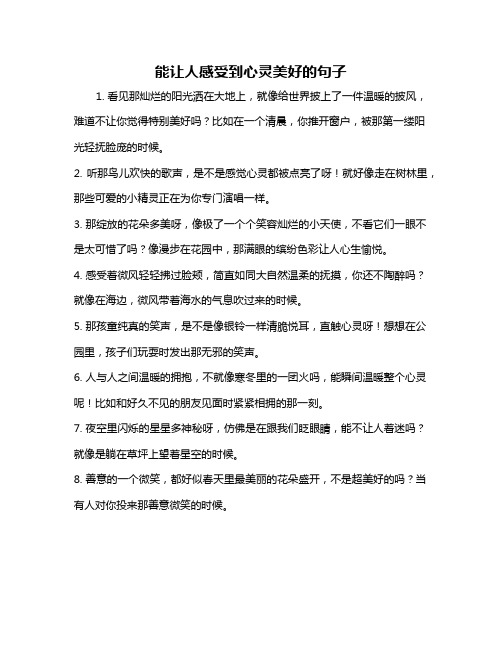 能让人感受到心灵美好的句子

1. 看见那灿烂的阳光洒在大地上，就像给世界披上了一件温暖的披风，难道不让你觉得特别美好吗？比如在一个清晨，你推开窗户，被那第一缕阳光轻抚脸庞的时候。

2. 听那鸟儿欢快的歌声，是不是感觉心灵都被点亮了呀！就好像走在树林里，那些可爱的小精灵正在为你专门演唱一样。

3. 那绽放的花朵多美呀，像极了一个个笑容灿烂的小天使，不看它们一眼不是太可惜了吗？像漫步在花园中，那满眼的缤纷色彩让人心生愉悦。

4. 感受着微风轻轻拂过脸颊，简直如同大自然温柔的抚摸，你还不陶醉吗？就像在海边，微风带着海水的气息吹过来的时候。

5. 那孩童纯真的笑声，是不是像银铃一样清脆悦耳，直触心灵呀！想想在公园里，孩子们玩耍时发出那无邪的笑声。

6. 人与人之间温暖的拥抱，不就像寒冬里的一团火吗，能瞬间温暖整个心灵呢！比如和好久不见的朋友见面时紧紧相拥的那一刻。

7. 夜空里闪烁的星星多神秘呀，仿佛是在跟我们眨眼睛，能不让人着迷吗？就像是躺在草坪上望着星空的时候。

8. 善意的一个微笑，都好似春天里最美丽的花朵盛开，不是超美好的吗？当有人对你投来那善意微笑的时候。